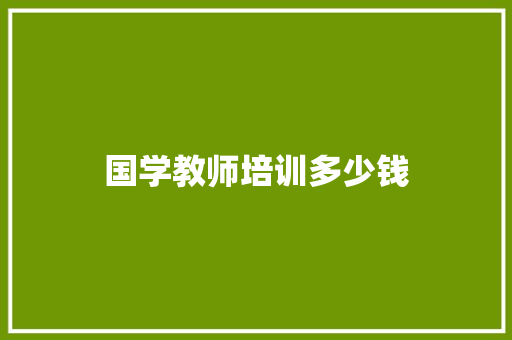 国学教师培训多少钱